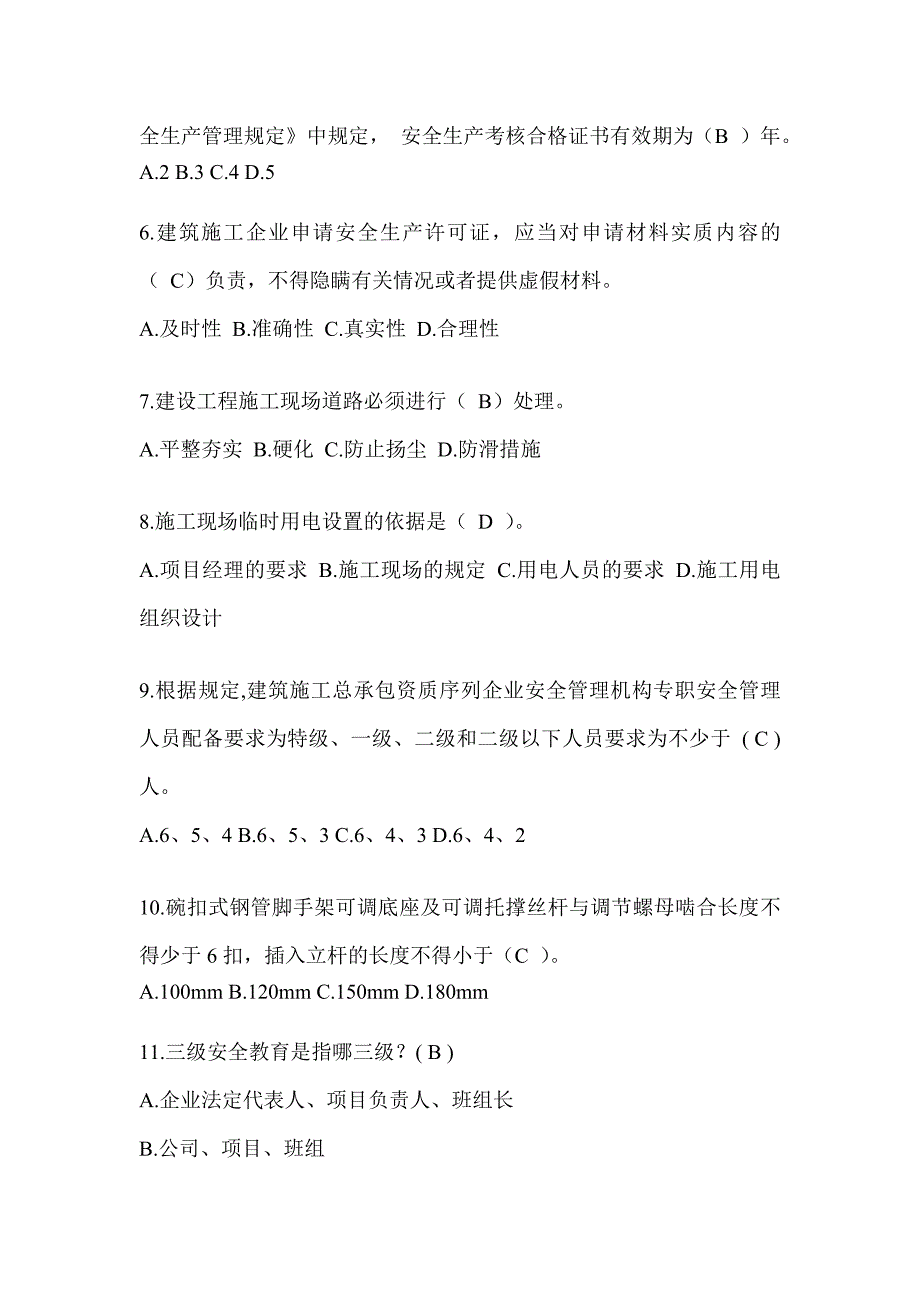 全生产管理规定》中规定， 安全生产考核合格证书有效期为（B ）年。
A.2 B.3 C.4 D.5

6.建筑施工企业申请安全生产许可证，应当对申请材料实质内容的（ C）负责，不得隐瞒有关情况或者提供虚假材料。
A.及时性 B.准确性 C.真实性 D.合理性

7.建设工程施工现场道路必须进行（ B）处理。
A.平整夯实 B.硬化 C.防止扬尘 D.防滑措施

8.施工现场临时用电设置的依据是（ D ）。
A.项目经理的要求 B.施工现场的规定 C.用电人员的要求 D.施工用电组织设计

9.根据规定,建筑施工总承包资质序列企业安全管理机构专职安全管理人员配备要求为特级、一级、二级和二级以下人员要求为不少于 ( C ) 人。
A.6、5、4 B.6、5、3 C.6、4、3 D.6、4、2

10.碗扣式钢管脚手架可调底座及可调托撑丝杆与调节螺母啮合长度不得少于 6 扣，插入立杆的长度不得小于（C ）。
A.100mm B.120mm C.150mm D.180mm

11.三级安全教育是指哪三级？( B )
A.企业法定代表人、项目负责人、班组长
B.公司、项目、班组